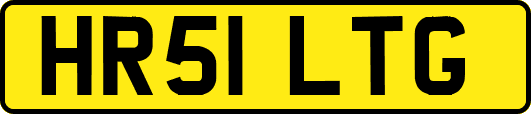 HR51 LTG